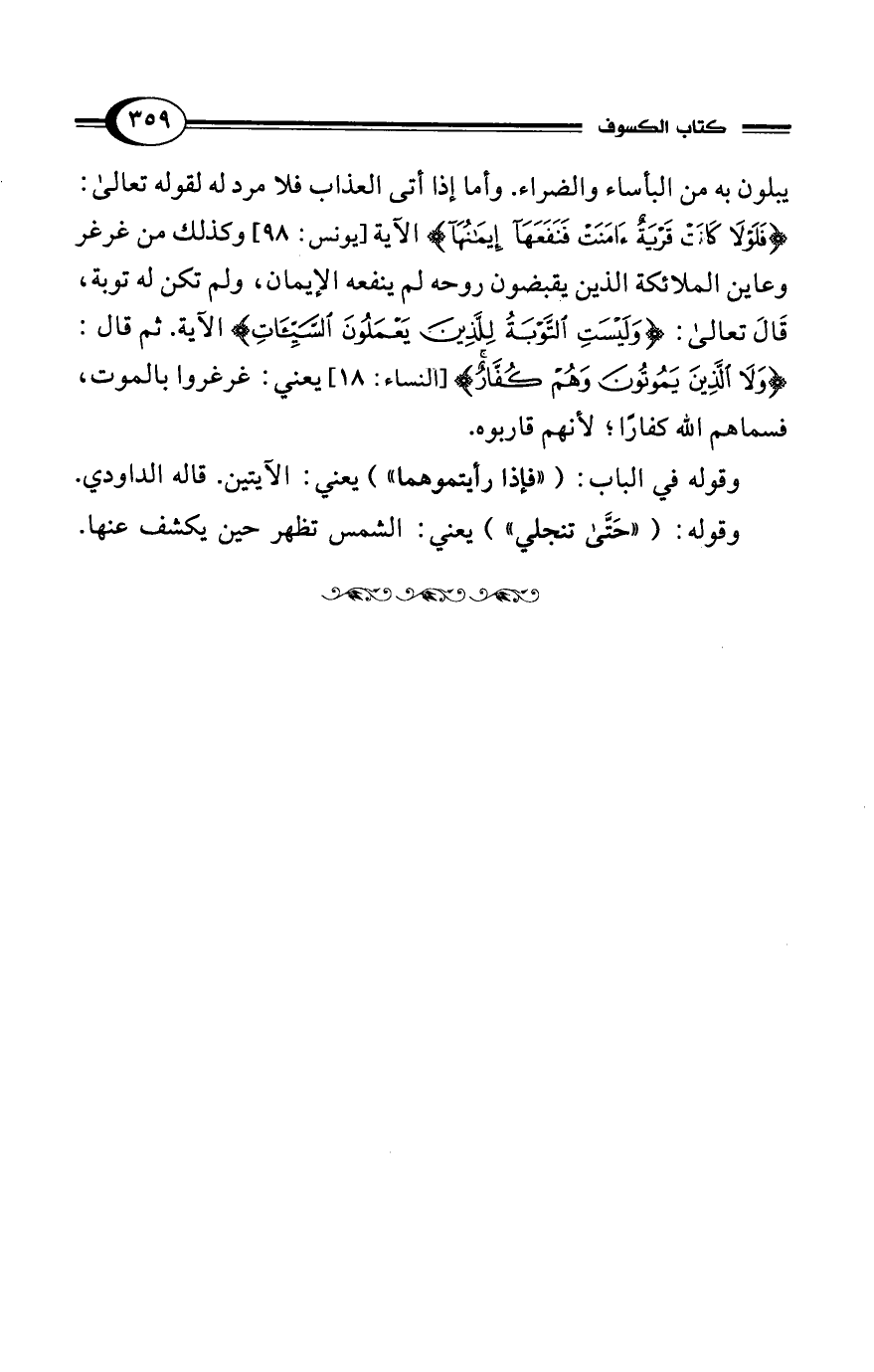 كتاب الكسوف ٣٥٩

يبلون به من البأساء والضراء. وأما إذا أتى العذاب فلا مرد له لقوله تعالىٰ: ﴿فَلَوْلَا كَانَتْ قَرْيَةٌ ءَامَنَتْ فَنَفَعَهَآ إِيمَٰنُهَآ﴾ الآية [يونس: ٩٨] وكذلك من غرغر وعاين الملائكة الذين يقبضون روحه لم ينفعه الإيمان، ولم تكن له توبة، قَالَ تعالىٰ: ﴿وَلَيْسَتِ ٱلتَّوْبَةُ لِلَّذِينَ يَعْمَلُونَ ٱلسَّيِّـَٔاتِ﴾ الآية. ثم قال: ﴿وَلَا ٱلَّذِينَ يَمُوتُونَ وَهُمْ كُفَّارٌ﴾ [النساء: ١٨] يعني: غرغروا بالموت، فسماهم الله كفارًا؛ لأنهم قاربوه.

وقوله في الباب: («فإذا رأيتموهما») يعني: الآيتين. قاله الداودي.

وقوله: («حَتَّىٰ تنجلي») يعني: الشمس تظهر حين يكشف عنها.